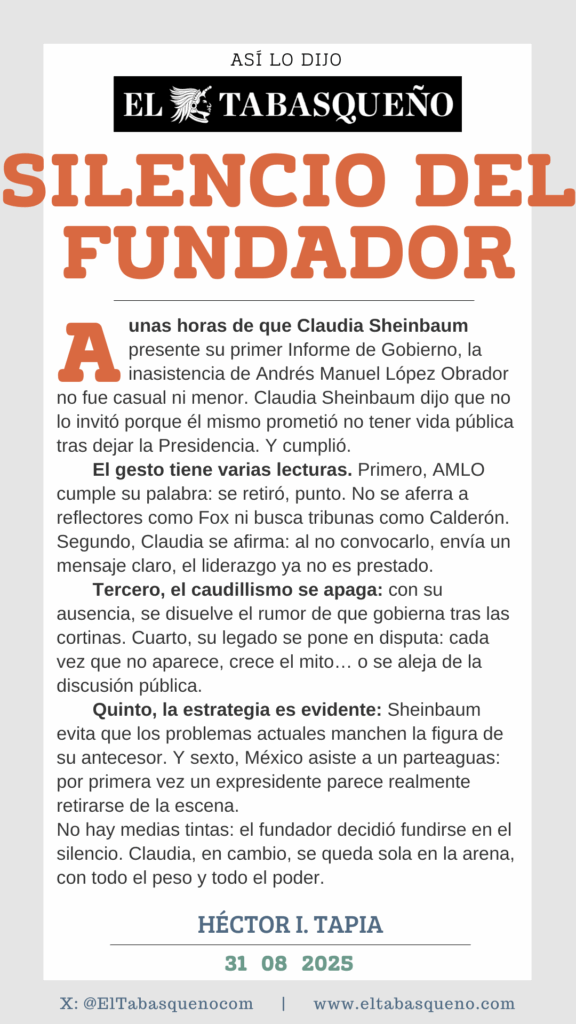 ASÍ LO DIJO

EL TABASQUEÑO

SILENCIO DEL FUNDADOR

A unas horas de que Claudia Sheinbaum presente su primer Informe de Gobierno, la inasistencia de Andrés Manuel López Obrador no fue casual ni menor. Claudia Sheinbaum dijo que no lo invitó porque él mismo prometió no tener vida pública tras dejar la Presidencia. Y cumplió.

El gesto tiene varias lecturas. Primero, AMLO cumple su palabra: se retiró, punto. No se aferra a reflectores como Fox ni busca tribunas como Calderón. Segundo, Claudia se afirma: al no convocarlo, envía un mensaje claro, el liderazgo ya no es prestado.

Tercero, el caudillismo se apaga: con su ausencia, se disuelve el rumor de que gobierna tras las cortinas. Cuarto, su legado se pone en disputa: cada vez que no aparece, crece el mito… o se aleja de la discusión pública.

Quinto, la estrategia es evidente: Sheinbaum evita que los problemas actuales manchen la figura de su antecesor. Y sexto, México asiste a un parteaguas: por primera vez un expresidente parece realmente retirarse de la escena.

No hay medias tintas: el fundador decidió fundirse en el silencio. Claudia, en cambio, se queda sola en la arena, con todo el peso y todo el poder.

HÉCTOR I. TAPIA

31 08 2025

X: @ElTabasquenocom | www.eltabasqueno.com